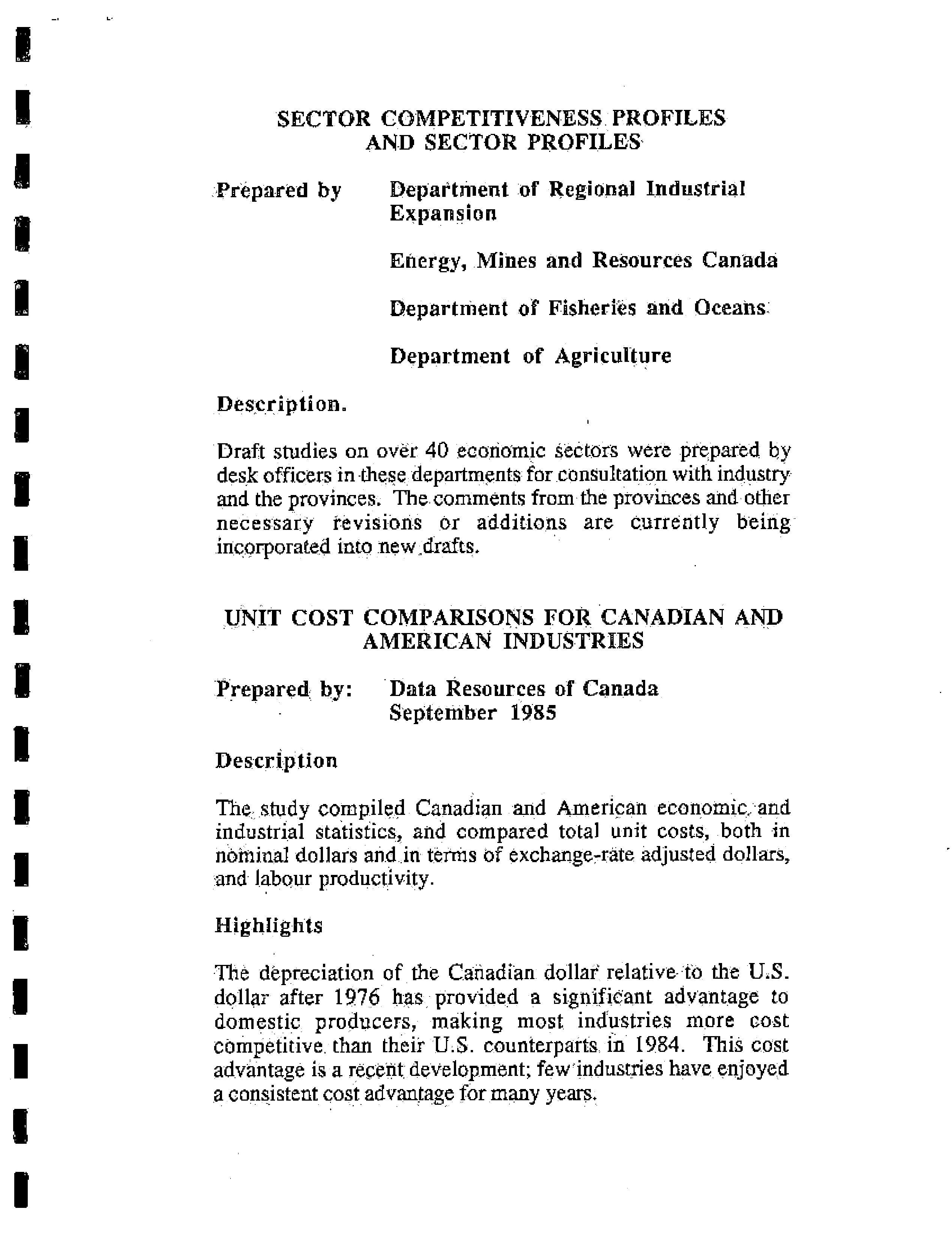 SECTOR COMPETITIVENESS PROFILES AND SECTOR PROFILES

Prepared by Department of Regional Industrial Expansion

Energy, Mines and Resources Canada

Department of Fisheries and Oceans

Department of Agriculture

Description.

Draft studies on over 40 economic sectors were prepared by desk officers in these departments for consultation with industry and the provinces. The comments from the provinces and other necessary revisions or additions are currently being incorporated into new drafts.

UNIT COST COMPARISONS FOR CANADIAN AND AMERICAN INDUSTRIES

Prepared by: Data Resources of Canada
September 1985

Description

The study compiled Canadian and American economic and industrial statistics, and compared total unit costs, both in nominal dollars and in terms of exchange-rate adjusted dollars, and labour productivity.

Highlights

The depreciation of the Canadian dollar relative to the U.S. dollar after 1976 has provided a significant advantage to domestic producers, making most industries more cost competitive than their U.S. counterparts in 1984. This cost advantage is a recent development; few industries have enjoyed a consistent cost advantage for many years.